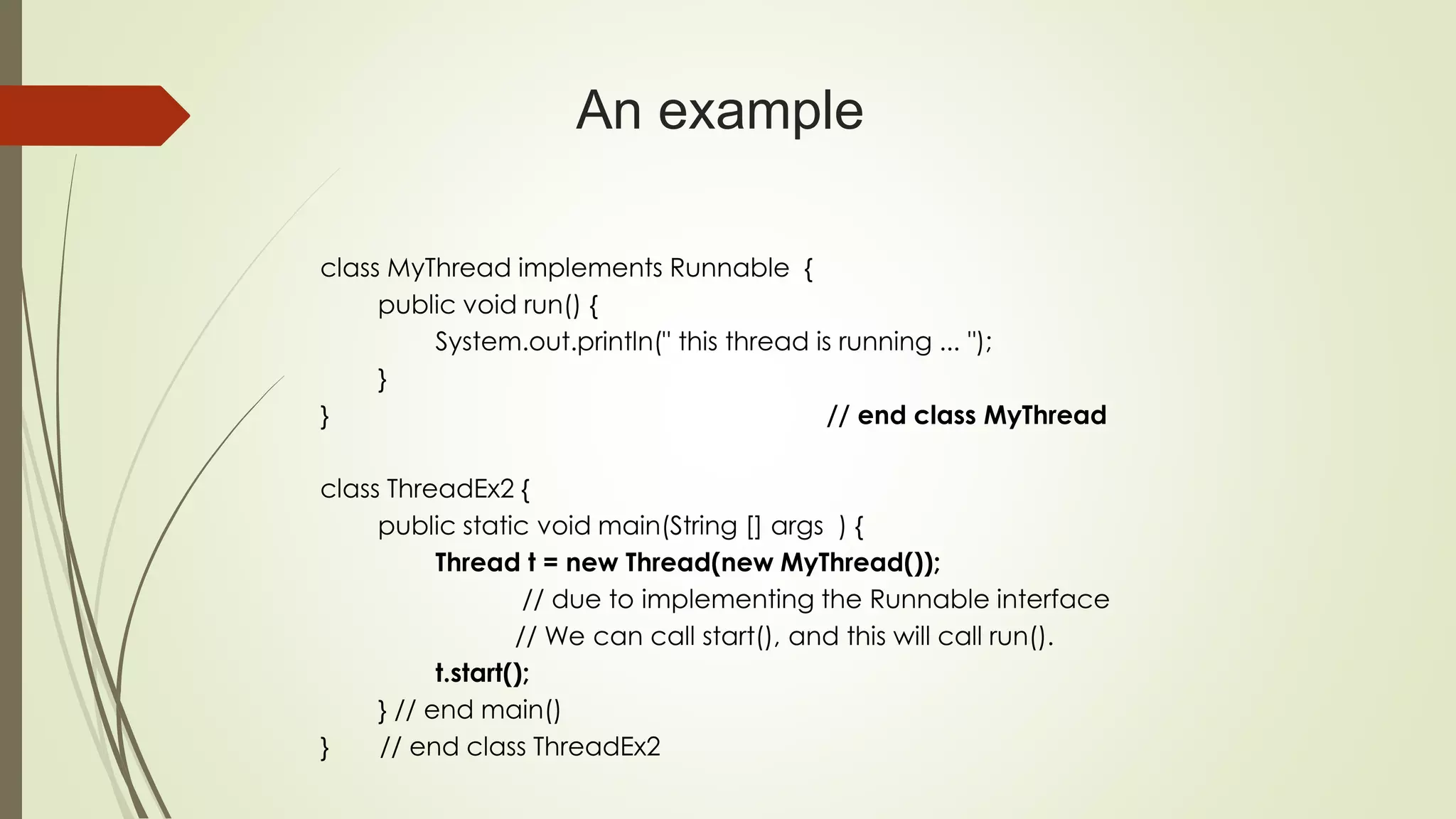 An example

class MyThread implements Runnable {
public void run() {
System.out.println(" this thread is running ... ");
}
} // end class MyThread

class ThreadEx2 {
public static void main(String [] args ) {
Thread t = new Thread(new MyThread());
// due to implementing the Runnable interface
// We can call start(), and this will call run().
t.start();
} // end main()
} // end class ThreadEx2